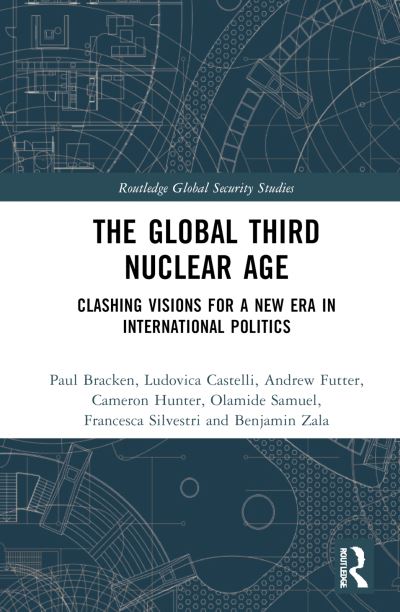 Routledge Global Security Studies

THE GLOBAL THIRD NUCLEAR AGE

CLASHING VISIONS FOR A NEW ERA IN INTERNATIONAL POLITICS

Paul Bracken, Ludovica Castelli, Andrew Futter, Cameron Hunter, Olamide Samuel, Francesca Silvestri and Benjamin Zala

ROUTLEDGE